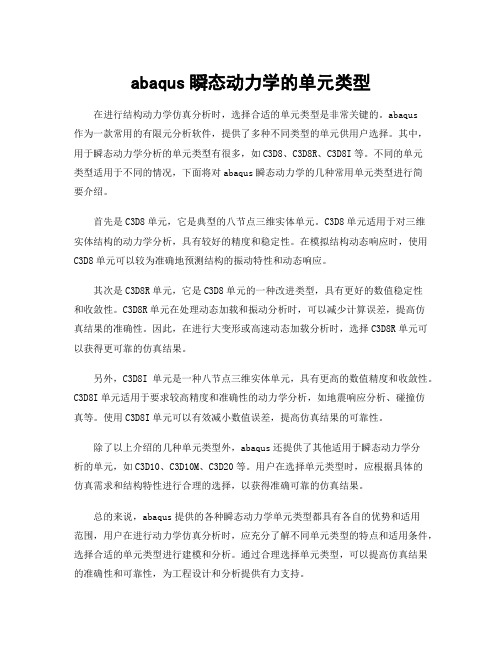 abaqus 瞬态动力学的单元类型

在进行结构动力学仿真分析时，选择合适的单元类型是非常关键的。abaqus 作为一款常用的有限元分析软件，提供了多种不同类型的单元供用户选择。其中，用于瞬态动力学分析的单元类型有很多，如 C3D8、C3D8R、C3D8I 等。不同的单元类型适用于不同的情况，下面将对 abaqus 瞬态动力学的几种常用单元类型进行简要介绍。

首先是 C3D8 单元，它是典型的八节点三维实体单元。C3D8 单元适用于对三维实体结构的动力学分析，具有较好的精度和稳定性。在模拟结构动态响应时，使用 C3D8 单元可以较为准确地预测结构的振动特性和动态响应。

其次是 C3D8R 单元，它是 C3D8 单元的一种改进类型，具有更好的数值稳定性和收敛性。C3D8R 单元在处理动态加载和振动分析时，可以减少计算误差，提高仿真结果的准确性。因此，在进行大变形或高速动态加载分析时，选择 C3D8R 单元可以获得更可靠的仿真结果。

另外，C3D8I 单元是一种八节点三维实体单元，具有更高的数值精度和收敛性。C3D8I 单元适用于要求较高精度和准确性的动力学分析，如地震响应分析、碰撞仿真等。使用 C3D8I 单元可以有效减小数值误差，提高仿真结果的可靠性。

除了以上介绍的几种单元类型外，abaqus 还提供了其他适用于瞬态动力学分析的单元，如 C3D10、C3D10M、C3D20 等。用户在选择单元类型时，应根据具体的仿真需求和结构特性进行合理的选择，以获得准确可靠的仿真结果。

总的来说，abaqus 提供的各种瞬态动力学单元类型都具有各自的优势和适用范围，用户在进行动力学仿真分析时，应充分了解不同单元类型的特点和适用条件，选择合适的单元类型进行建模和分析。通过合理选择单元类型，可以提高仿真结果的准确性和可靠性，为工程设计和分析提供有力支持。